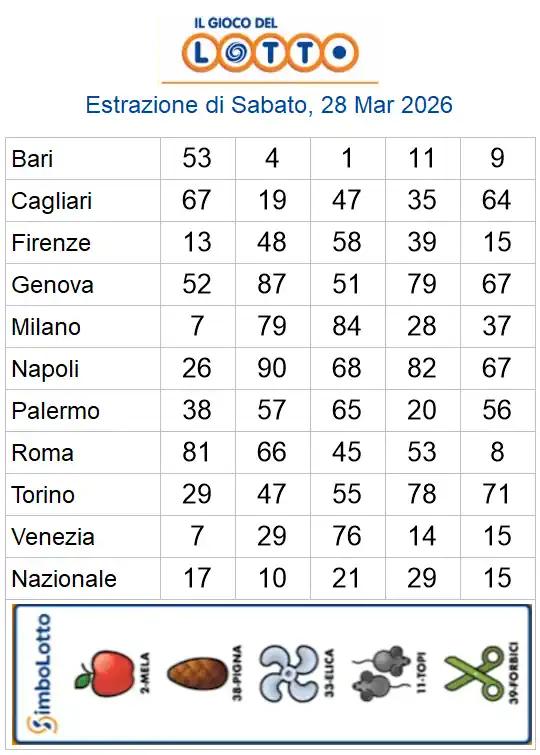 IL GIOCO DEL
LOTTO

Estrazione di Sabato, 28 Mar 2026

| Bari | 53 | 4 | 1 | 11 | 9 |
|---|---|---|---|---|---|
| Cagliari | 67 | 19 | 47 | 35 | 64 |
| Firenze | 13 | 48 | 58 | 39 | 15 |
| Genova | 52 | 87 | 51 | 79 | 67 |
| Milano | 7 | 79 | 84 | 28 | 37 |
| Napoli | 26 | 90 | 68 | 82 | 67 |
| Palermo | 38 | 57 | 65 | 20 | 56 |
| Roma | 81 | 66 | 45 | 53 | 8 |
| Torino | 29 | 47 | 55 | 78 | 71 |
| Venezia | 7 | 29 | 76 | 14 | 15 |
| Nazionale | 17 | 10 | 21 | 29 | 15 |

SimboLotto
2-MELA
38-PIGNA
33-ELICA
11-TOPI
39-FORBICI